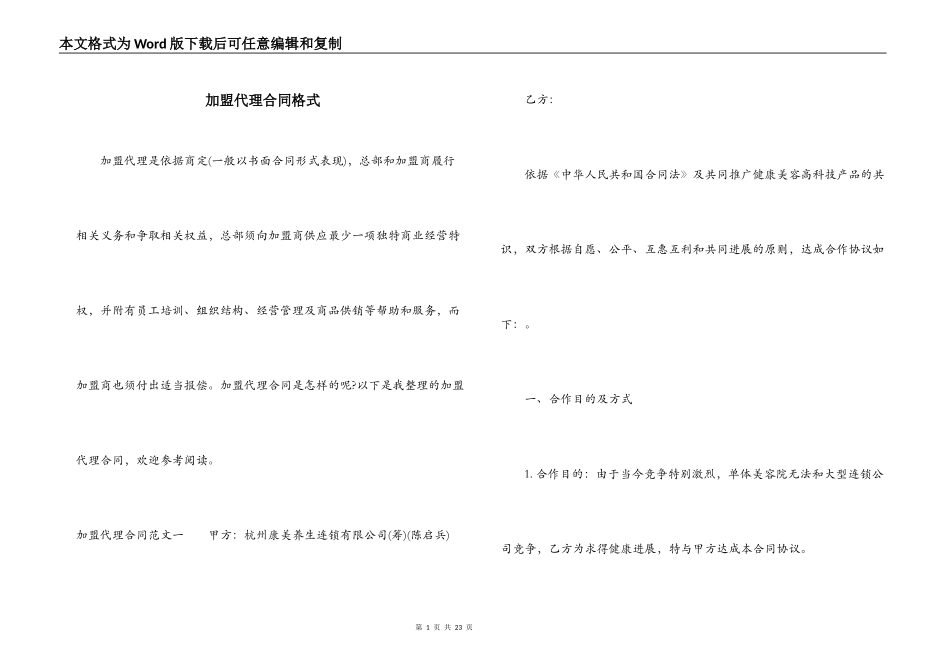 本文格式为Word版下载后可任意编辑和复制

加盟代理合同格式

加盟代理是依据商定(一般以书面合同形式表现)，总部和加盟商履行相关义务和争取相关权益，总部须向加盟商供应最少一项独特商业经营特权，并附有员工培训、组织结构、经营管理及商品供销等帮助和服务，而加盟商也须付出适当报偿。加盟代理合同是怎样的呢?以下是我整理的加盟代理合同，欢迎参考阅读。

加盟代理合同范文一　　甲方：杭州康美养生连锁有限公司(筹)(陈启兵)

乙方：

依据《中华人民共和国合同法》及共同推广健康美容高科技产品的共识，双方根据自愿、公平、互惠互利和共同进展的原则，达成合作协议如下：。

一、合作目的及方式

1.合作目的：由于当今竞争特别激烈，单体美容院无法和大型连锁公司竞争，乙方为求得健康进展，特与甲方达成本合同协议。

第 1 页 共 23 页